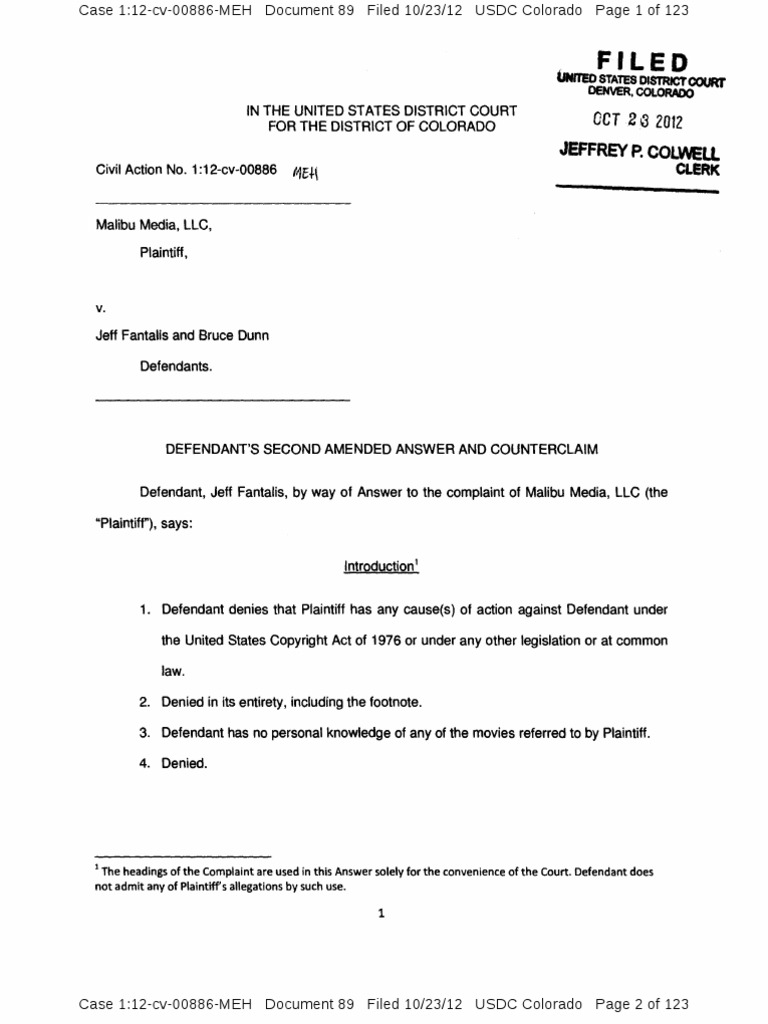 Case 1:12-cv-00886-MEH Document 89 Filed 10/23/12 USDC Colorado Page 1 of 123

FILED
UNITED STATES DISTRICT COURT
DENVER, COLORADO

OCT 23 2012

JEFFREY P. COLWELL
CLERK

IN THE UNITED STATES DISTRICT COURT
FOR THE DISTRICT OF COLORADO

Civil Action No. 1:12-cv-00886 MEH

Malibu Media, LLC,

Plaintiff,

v.

Jeff Fantalis and Bruce Dunn

Defendants.

DEFENDANT'S SECOND AMENDED ANSWER AND COUNTERCLAIM

Defendant, Jeff Fantalis, by way of Answer to the complaint of Malibu Media, LLC (the "Plaintiff"), says:

Introduction$^1$

1. Defendant denies that Plaintiff has any cause(s) of action against Defendant under the United States Copyright Act of 1976 or under any other legislation or at common law.

2. Denied in its entirety, including the footnote.

3. Defendant has no personal knowledge of any of the movies referred to by Plaintiff.

4. Denied.

$^1$ The headings of the Complaint are used in this Answer solely for the convenience of the Court. Defendant does not admit any of Plaintiff's allegations by such use.

1

Case 1:12-cv-00886-MEH Document 89 Filed 10/23/12 USDC Colorado Page 2 of 123